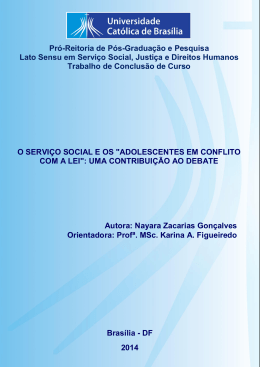 Universidade Católica de Brasília

Pró-Reitoria de Pós-Graduação e Pesquisa
Lato Sensu em Serviço Social, Justiça e Direitos Humanos
Trabalho de Conclusão de Curso

O SERVIÇO SOCIAL E OS "ADOLESCENTES EM CONFLITO COM A LEI": UMA CONTRIBUIÇÃO AO DEBATE

Autora: Nayara Zacarias Gonçalves
Orientadora: Profª. MSc. Karina A. Figueiredo

Brasília - DF
2014